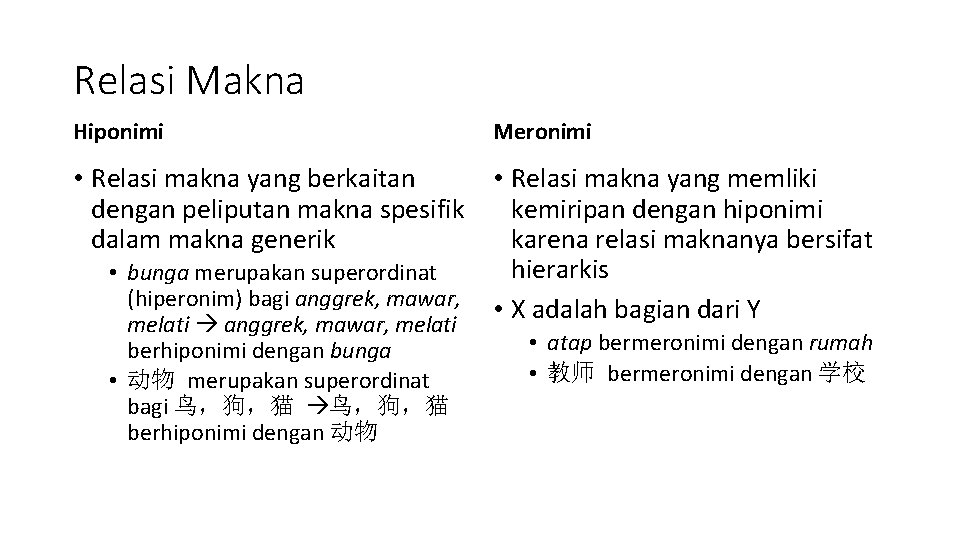 Relasi Makna

Hiponimi

• Relasi makna yang berkaitan dengan peliputan makna spesifik dalam makna generik
  • bunga merupakan superordinat (hiperonim) bagi anggrek, mawar, melati → anggrek, mawar, melati berhiponimi dengan bunga
  • 动物 merupakan superordinat bagi 鸟，狗，猫 →鸟，狗，猫 berhiponimi dengan 动物

Meronimi

• Relasi makna yang memliki kemiripan dengan hiponimi karena relasi maknanya bersifat hierarkis
• X adalah bagian dari Y
  • atap bermeronimi dengan rumah
  • 教师 bermeronimi dengan 学校